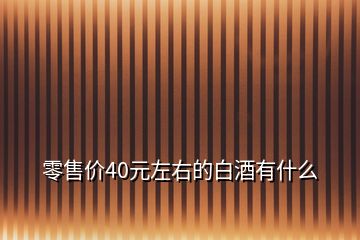 零售价40元左右的白酒有什么